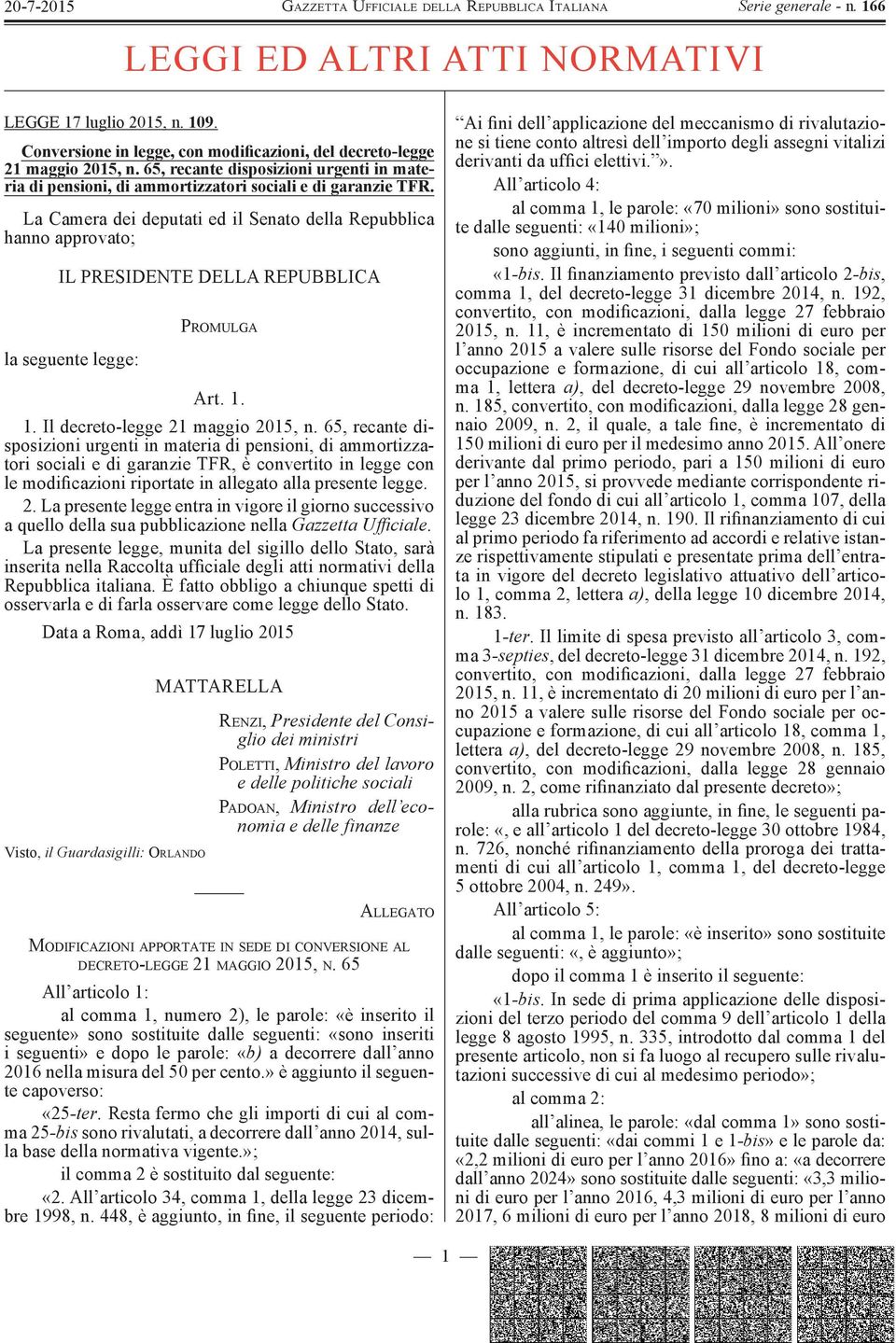 20-7-2015 GAZZETTA UFFICIALE DELLA REPUBBLICA ITALIANA Serie generale - n. 166

LEGGI ED ALTRI ATTI NORMATIVI

LEGGE 17 luglio 2015, n. 109.

Conversione in legge, con modificazioni, del decreto-legge 21 maggio 2015, n. 65, recante disposizioni urgenti in materia di pensioni, di ammortizzatori sociali e di garanzie TFR.

La Camera dei deputati ed il Senato della Repubblica hanno approvato;

IL PRESIDENTE DELLA REPUBBLICA

PROMULGA

la seguente legge:

Art. 1.

1. Il decreto-legge 21 maggio 2015, n. 65, recante disposizioni urgenti in materia di pensioni, di ammortizzatori sociali e di garanzie TFR, è convertito in legge con le modificazioni riportate in allegato alla presente legge.

2. La presente legge entra in vigore il giorno successivo a quello della sua pubblicazione nella Gazzetta Ufficiale.

La presente legge, munita del sigillo dello Stato, sarà inserita nella Raccolta ufficiale degli atti normativi della Repubblica italiana. È fatto obbligo a chiunque spetti di osservarla e di farla osservare come legge dello Stato.

Data a Roma, addì 17 luglio 2015

MATTARELLA

RENZI, Presidente del Consiglio dei ministri

POLETTI, Ministro del lavoro e delle politiche sociali

PADOAN, Ministro dell'economia e delle finanze

Visto, il Guardasigilli: ORLANDO

ALLEGATO

MODIFICAZIONI APPORTATE IN SEDE DI CONVERSIONE AL DECRETO-LEGGE 21 MAGGIO 2015, N. 65

All'articolo 1:

al comma 1, numero 2), le parole: «è inserito il seguente» sono sostituite dalle seguenti: «sono inseriti i seguenti» e dopo le parole: «b) a decorrere dall'anno 2016 nella misura del 50 per cento.» è aggiunto il seguente capoverso:

«25-ter. Resta fermo che gli importi di cui al comma 25-bis sono rivalutati, a decorrere dall'anno 2014, sulla base della normativa vigente.»;

il comma 2 è sostituito dal seguente:

«2. All'articolo 34, comma 1, della legge 23 dicembre 1998, n. 448, è aggiunto, in fine, il seguente periodo: "Ai fini dell'applicazione del meccanismo di rivalutazione si tiene conto altresì dell'importo degli assegni vitalizi derivanti da uffici elettivi."».

All'articolo 4:

al comma 1, le parole: «70 milioni» sono sostituite dalle seguenti: «140 milioni»;

sono aggiunti, in fine, i seguenti commi:

«1-bis. Il finanziamento previsto dall'articolo 2-bis, comma 1, del decreto-legge 31 dicembre 2014, n. 192, convertito, con modificazioni, dalla legge 27 febbraio 2015, n. 11, è incrementato di 150 milioni di euro per l'anno 2015 a valere sulle risorse del Fondo sociale per occupazione e formazione, di cui all'articolo 18, comma 1, lettera a), del decreto-legge 29 novembre 2008, n. 185, convertito, con modificazioni, dalla legge 28 gennaio 2009, n. 2, il quale, a tale fine, è incrementato di 150 milioni di euro per il medesimo anno 2015. All'onere derivante dal primo periodo, pari a 150 milioni di euro per l'anno 2015, si provvede mediante corrispondente riduzione del fondo di cui all'articolo 1, comma 107, della legge 23 dicembre 2014, n. 190. Il rifinanziamento di cui al primo periodo fa riferimento ad accordi e relative istanze rispettivamente stipulati e presentate prima dell'entrata in vigore del decreto legislativo attuativo dell'articolo 1, comma 2, lettera a), della legge 10 dicembre 2014, n. 183.

1-ter. Il limite di spesa previsto all'articolo 3, comma 3-septies, del decreto-legge 31 dicembre 2014, n. 192, convertito, con modificazioni, dalla legge 27 febbraio 2015, n. 11, è incrementato di 20 milioni di euro per l'anno 2015 a valere sulle risorse del Fondo sociale per occupazione e formazione, di cui all'articolo 18, comma 1, lettera a), del decreto-legge 29 novembre 2008, n. 185, convertito, con modificazioni, dalla legge 28 gennaio 2009, n. 2, come rifinanziato dal presente decreto»;

alla rubrica sono aggiunte, in fine, le seguenti parole: «, e all'articolo 1 del decreto-legge 30 ottobre 1984, n. 726, nonché rifinanziamento della proroga dei trattamenti di cui all'articolo 1, comma 1, del decreto-legge 5 ottobre 2004, n. 249».

All'articolo 5:

al comma 1, le parole: «è inserito» sono sostituite dalle seguenti: «, è aggiunto»;

dopo il comma 1 è inserito il seguente:

«1-bis. In sede di prima applicazione delle disposizioni del terzo periodo del comma 9 dell'articolo 1 della legge 8 agosto 1995, n. 335, introdotto dal comma 1 del presente articolo, non si fa luogo al recupero sulle rivalutazioni successive di cui al medesimo periodo»;

al comma 2:

all'alinea, le parole: «dal comma 1» sono sostituite dalle seguenti: «dai commi 1 e 1-bis» e le parole da: «2,2 milioni di euro per l'anno 2016» fino a: «a decorrere dall'anno 2024» sono sostituite dalle seguenti: «3,3 milioni di euro per l'anno 2016, 4,3 milioni di euro per l'anno 2017, 6 milioni di euro per l'anno 2018, 8 milioni di euro

— 1 —